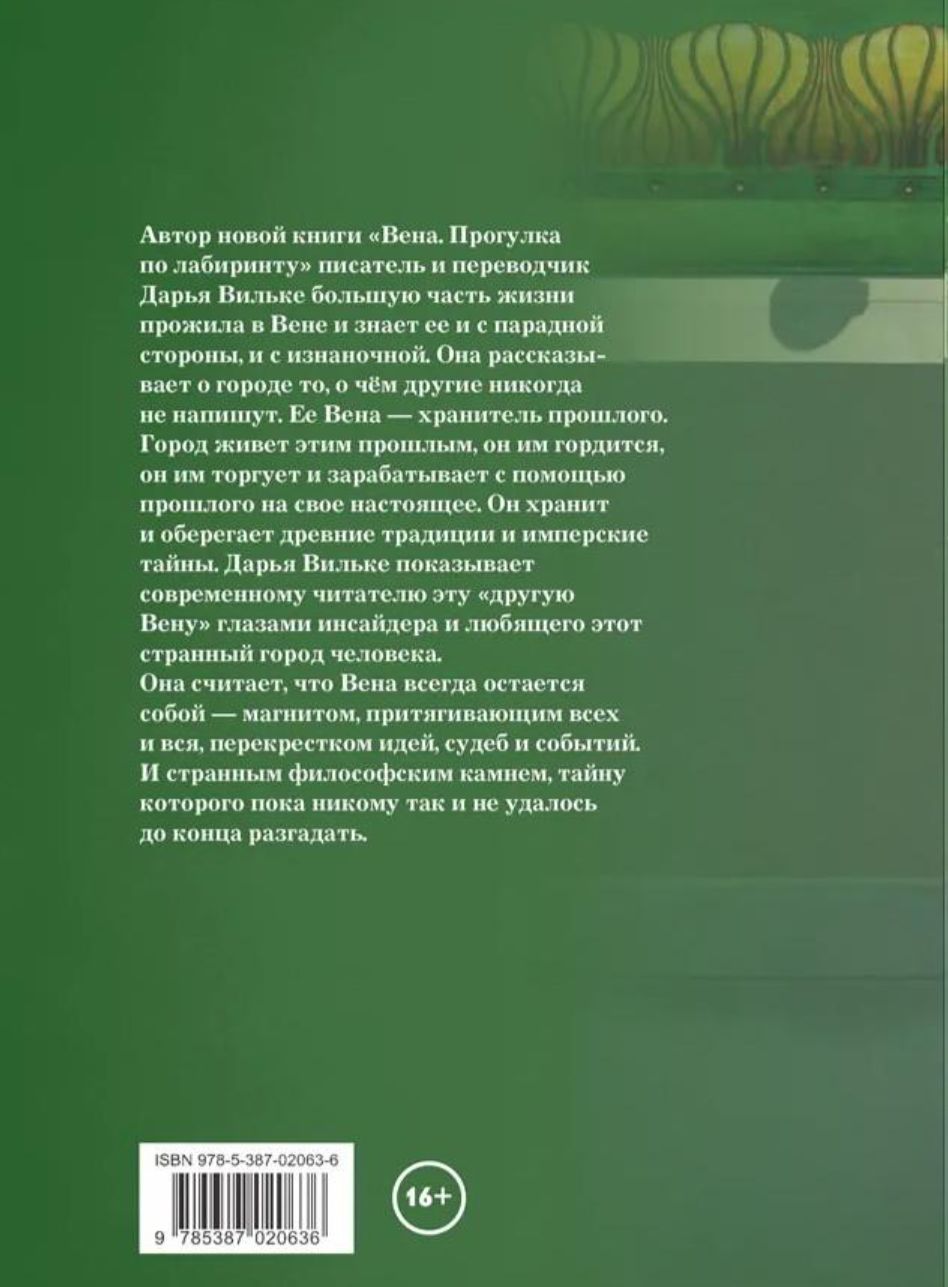 Автор новой книги «Вена. Прогулка по лабиринту» писатель и переводчик Дарья Вильке большую часть жизни прожила в Вене и знает ее и с парадной стороны, и с изнаночной. Она рассказывает о городе то, о чём другие никогда не напишут. Ее Вена — хранитель прошлого. Город живет этим прошлым, он им гордится, он им торгует и зарабатывает с помощью прошлого на свое настоящее. Он хранит и оберегает древние традиции и имперские тайны. Дарья Вильке показывает современному читателю эту «другую Вену» глазами инсайдера и любящего этот странный город человека.

Она считает, что Вена всегда остается собой — магнитом, притягивающим всех и вся, перекрестком идей, судеб и событий. И странным философским камнем, тайну которого пока никому так и не удалось до конца разгадать.

ISBN 978-5-387-02063-6
9 785387 020636

16+